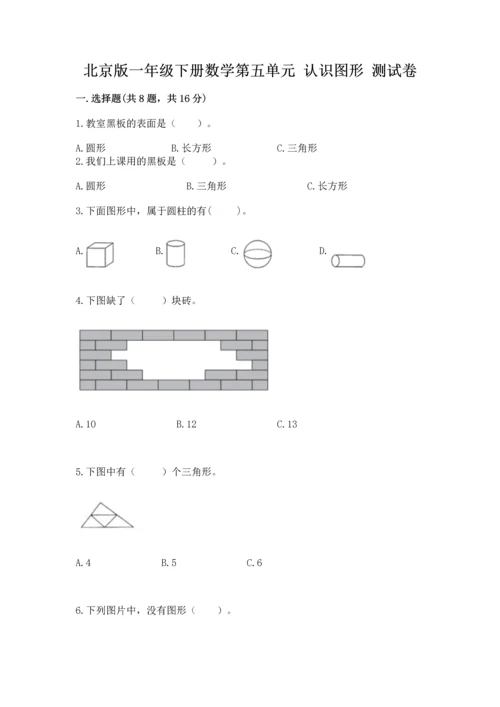 北京版一年级下册数学第五单元 认识图形 测试卷

一.选择题(共8题，共16分)

1.教室黑板的表面是（ ）。

A.圆形 B.长方形 C.三角形

2.我们上课用的黑板是（ ）。

A.圆形 B.三角形 C.长方形

3.下面图形中，属于圆柱的有（ ）。

A. B. C. D.

4.下图缺了（ ）块砖。

A.10 B.12 C.13

5.下图中有（ ）个三角形。

A.4 B.5 C.6

6.下列图片中，没有图形（ ）。